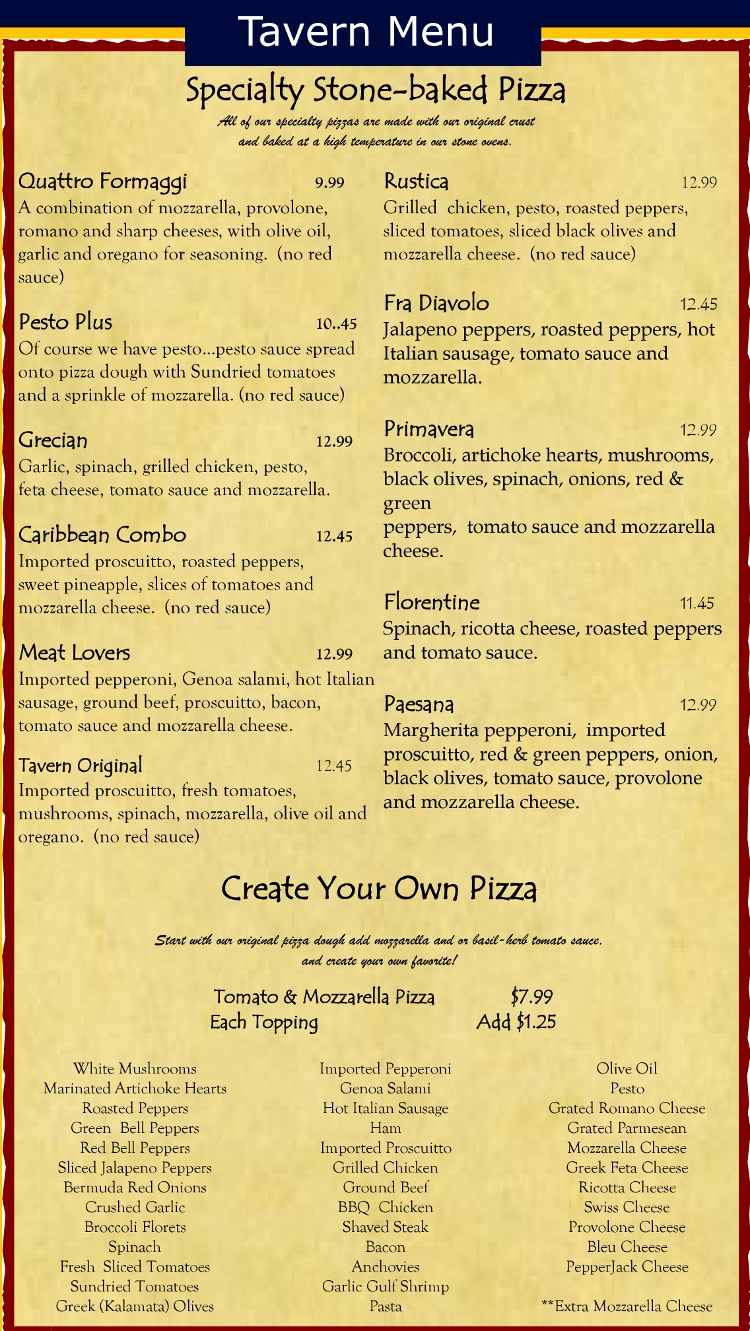 Tavern Menu

Specialty Stone-baked Pizza

All of our specialty pizzas are made with our original crust and baked at a high temperature in our stone ovens.

Quattro Formaggi 9.99
A combination of mozzarella, provolone, romano and sharp cheeses, with olive oil, garlic and oregano for seasoning. (no red sauce)

Pesto Plus 10..45
Of course we have pesto...pesto sauce spread onto pizza dough with Sundried tomatoes and a sprinkle of mozzarella. (no red sauce)

Grecian 12.99
Garlic, spinach, grilled chicken, pesto, feta cheese, tomato sauce and mozzarella.

Caribbean Combo 12.45
Imported proscuitto, roasted peppers, sweet pineapple, slices of tomatoes and mozzarella cheese. (no red sauce)

Meat Lovers 12.99
Imported pepperoni, Genoa salami, hot Italian sausage, ground beef, proscuitto, bacon, tomato sauce and mozzarella cheese.

Tavern Original 12.45
Imported proscuitto, fresh tomatoes, mushrooms, spinach, mozzarella, olive oil and oregano. (no red sauce)

Rustica 12.99
Grilled chicken, pesto, roasted peppers, sliced tomatoes, sliced black olives and mozzarella cheese. (no red sauce)

Fra Diavolo 12.45
Jalapeno peppers, roasted peppers, hot Italian sausage, tomato sauce and mozzarella.

Primavera 12.99
Broccoli, artichoke hearts, mushrooms, black olives, spinach, onions, red & green
peppers, tomato sauce and mozzarella cheese.

Florentine 11.45
Spinach, ricotta cheese, roasted peppers and tomato sauce.

Paesana 12.99
Margherita pepperoni, imported proscuitto, red & green peppers, onion, black olives, tomato sauce, provolone and mozzarella cheese.

Create Your Own Pizza

Start with our original pizza dough add mozzarella and or basil-herb tomato sauce, and create your own favorite!

Tomato & Mozzarella Pizza $7.99
Each Topping Add $1.25

White Mushrooms
Marinated Artichoke Hearts
Roasted Peppers
Green Bell Peppers
Red Bell Peppers
Sliced Jalapeno Peppers
Bermuda Red Onions
Crushed Garlic
Broccoli Florets
Spinach
Fresh Sliced Tomatoes
Sundried Tomatoes
Greek (Kalamata) Olives

Imported Pepperoni
Genoa Salami
Hot Italian Sausage
Ham
Imported Proscuitto
Grilled Chicken
Ground Beef
BBQ Chicken
Shaved Steak
Bacon
Anchovies
Garlic Gulf Shrimp
Pasta

Olive Oil
Pesto
Grated Romano Cheese
Grated Parmesean
Mozzarella Cheese
Greek Feta Cheese
Ricotta Cheese
Swiss Cheese
Provolone Cheese
Bleu Cheese
PepperJack Cheese

**Extra Mozzarella Cheese